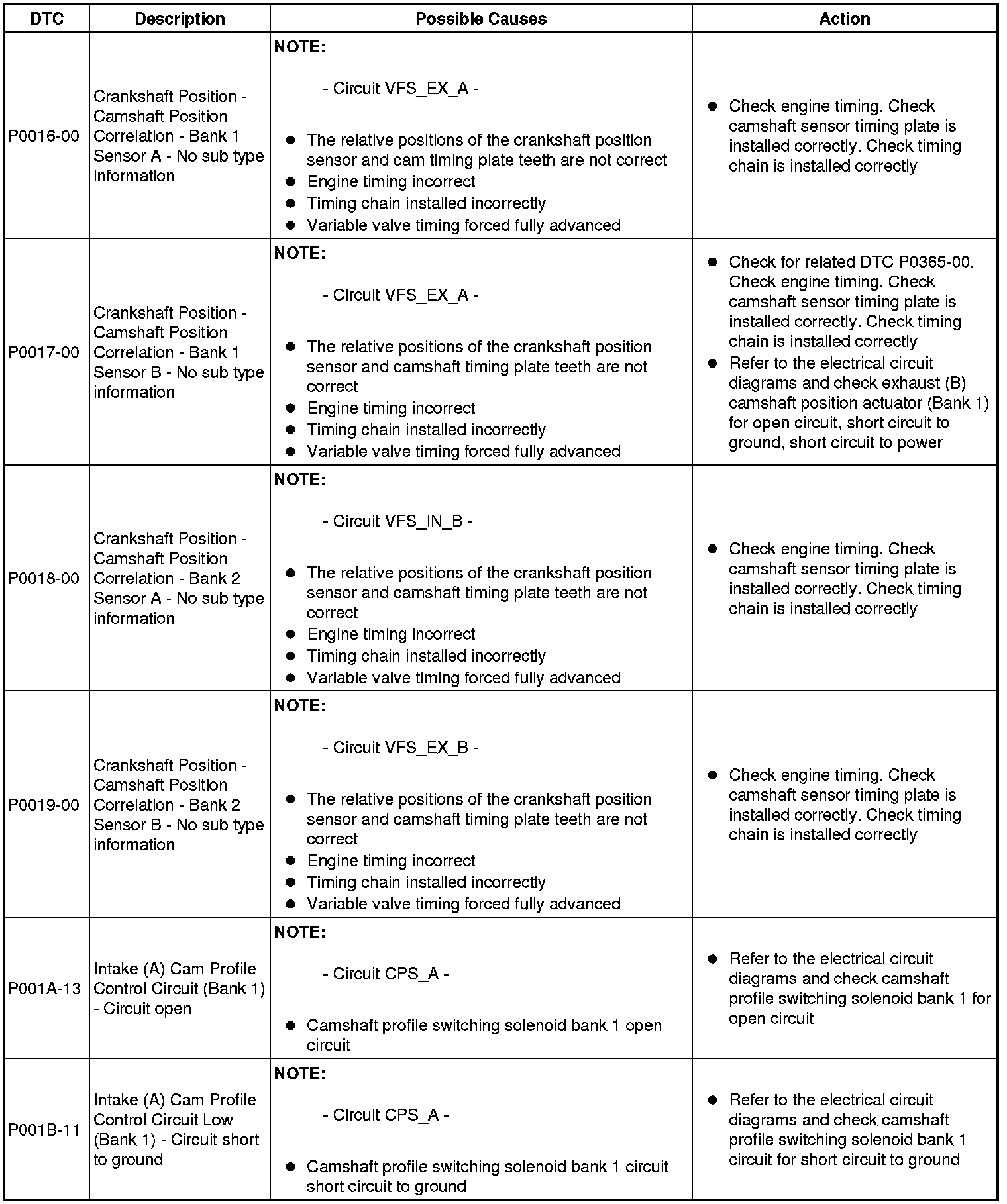 | DTC | Description | Possible Causes | Action |
|---|---|---|---|
| P0016-00 | Crankshaft Position - Camshaft Position Correlation - Bank 1 Sensor A - No sub type information | NOTE: - Circuit VFS_EX_A - ● The relative positions of the crankshaft position sensor and cam timing plate teeth are not correct ● Engine timing incorrect ● Timing chain installed incorrectly ● Variable valve timing forced fully advanced | ● Check engine timing. Check camshaft sensor timing plate is installed correctly. Check timing chain is installed correctly |
| P0017-00 | Crankshaft Position - Camshaft Position Correlation - Bank 1 Sensor B - No sub type information | NOTE: - Circuit VFS_EX_A - ● The relative positions of the crankshaft position sensor and camshaft timing plate teeth are not correct ● Engine timing incorrect ● Timing chain installed incorrectly ● Variable valve timing forced fully advanced | ● Check for related DTC P0365-00. Check engine timing. Check camshaft sensor timing plate is installed correctly. Check timing chain is installed correctly ● Refer to the electrical circuit diagrams and check exhaust (B) camshaft position actuator (Bank 1) for open circuit, short circuit to ground, short circuit to power |
| P0018-00 | Crankshaft Position - Camshaft Position Correlation - Bank 2 Sensor A - No sub type information | NOTE: - Circuit VFS_IN_B - ● The relative positions of the crankshaft position sensor and camshaft timing plate teeth are not correct ● Engine timing incorrect ● Timing chain installed incorrectly ● Variable valve timing forced fully advanced | ● Check engine timing. Check camshaft sensor timing plate is installed correctly. Check timing chain is installed correctly |
| P0019-00 | Crankshaft Position - Camshaft Position Correlation - Bank 2 Sensor B - No sub type information | NOTE: - Circuit VFS_EX_B - ● The relative positions of the crankshaft position sensor and camshaft timing plate teeth are not correct ● Engine timing incorrect ● Timing chain installed incorrectly ● Variable valve timing forced fully advanced | ● Check engine timing. Check camshaft sensor timing plate is installed correctly. Check timing chain is installed correctly |
| P001A-13 | Intake (A) Cam Profile Control Circuit (Bank 1) - Circuit open | NOTE: - Circuit CPS_A - ● Camshaft profile switching solenoid bank 1 open circuit | ● Refer to the electrical circuit diagrams and check camshaft profile switching solenoid bank 1 for open circuit |
| P001B-11 | Intake (A) Cam Profile Control Circuit Low (Bank 1) - Circuit short to ground | NOTE: - Circuit CPS_A - ● Camshaft profile switching solenoid bank 1 circuit short circuit to ground | ● Refer to the electrical circuit diagrams and check camshaft profile switching solenoid bank 1 circuit for short circuit to ground |